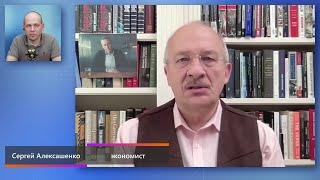 Сергей Алексашенко

экономист